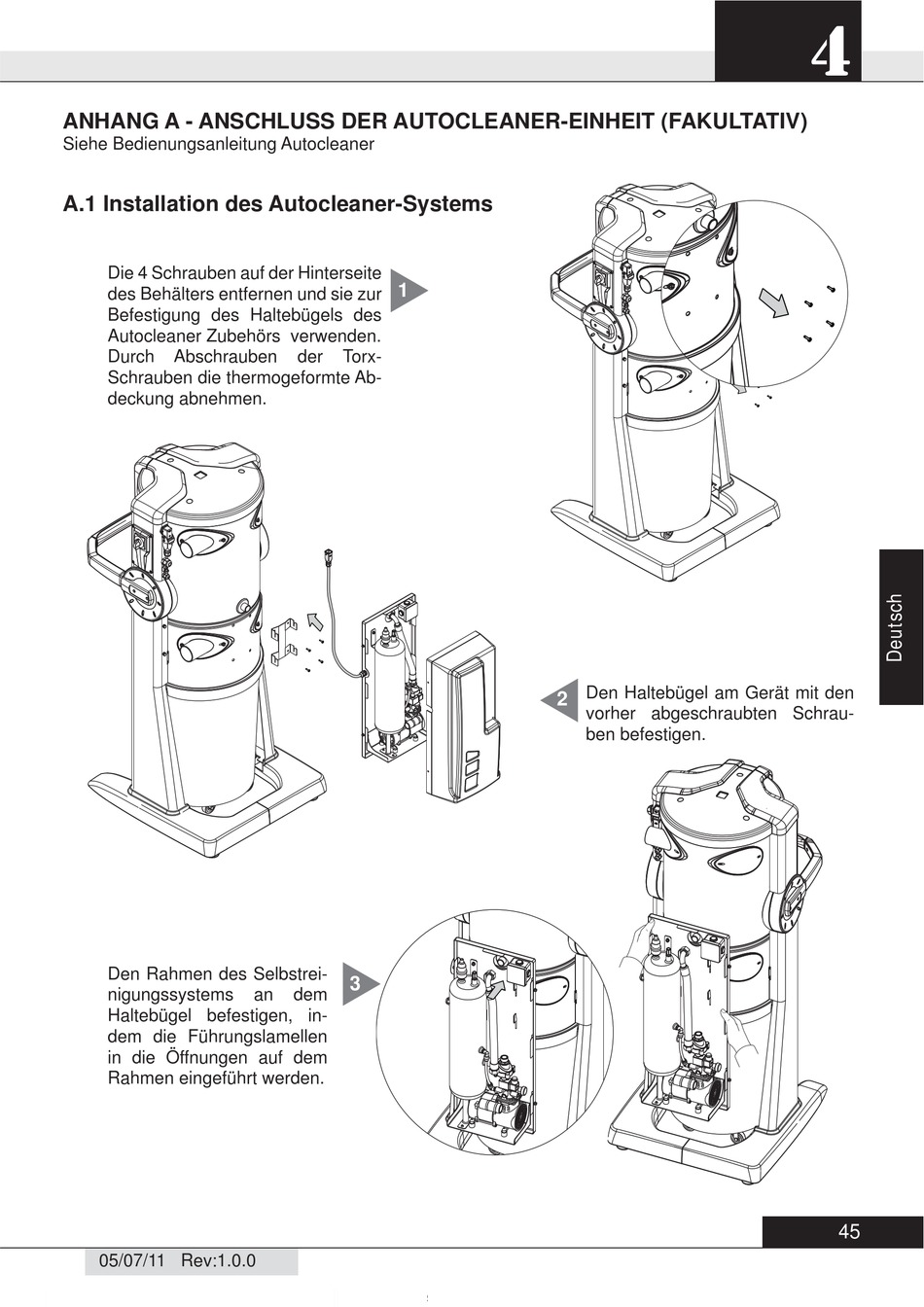 4

ANHANG A - ANSCHLUSS DER AUTOCLEANER-EINHEIT (FAKULTATIV)
Siehe Bedienungsanleitung Autocleaner

A.1 Installation des Autocleaner-Systems

Die 4 Schrauben auf der Hinterseite des Behälters entfernen und sie zur Befestigung des Haltebügels des Autocleaner Zubehörs verwenden. Durch Abschrauben der Torx-Schrauben die thermogeformte Abdeckung abnehmen.

1

Deutsch

2

Den Haltebügel am Gerät mit den vorher abgeschraubten Schrauben befestigen.

Den Rahmen des Selbstreinigungssystems an dem Haltebügel befestigen, indem die Führungslamellen in die Öffnungen auf dem Rahmen eingeführt werden.

3

45

05/07/11 Rev:1.0.0